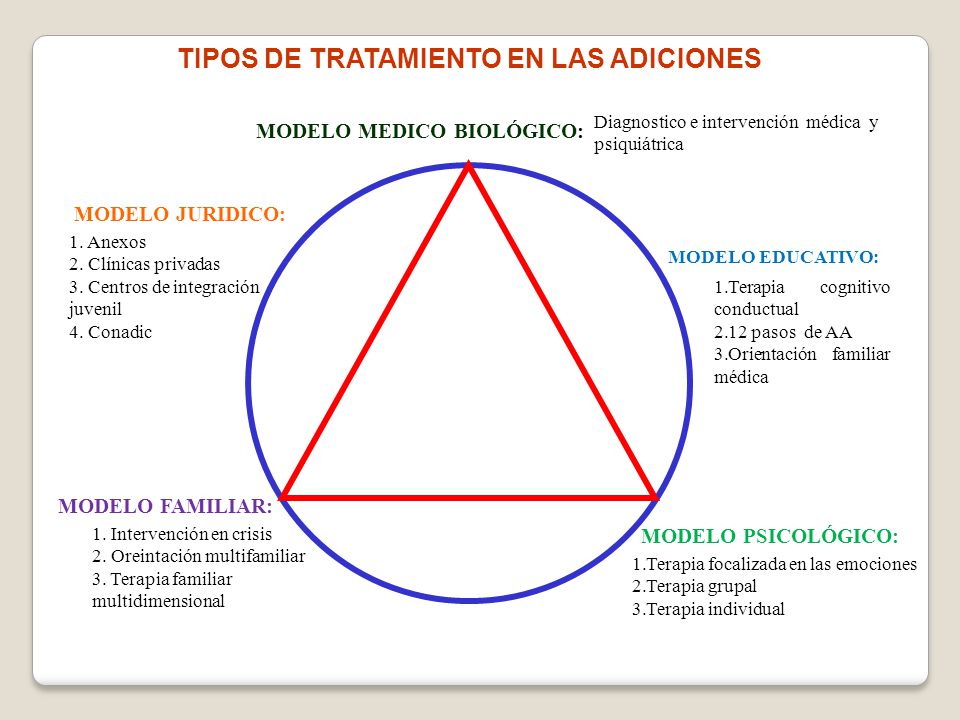 TIPOS DE TRATAMIENTO EN LAS ADICIONES

MODELO MEDICO BIOLÓGICO: Diagnostico e intervención médica y psiquiátrica

MODELO JURIDICO:
1. Anexos
2. Clínicas privadas
3. Centros de integración juvenil
4. Conadic

MODELO EDUCATIVO:
1.Terapia cognitivo conductual
2.12 pasos de AA
3.Orientación familiar médica

MODELO FAMILIAR:
1. Intervención en crisis
2. Oreintación multifamiliar
3. Terapia familiar multidimensional

MODELO PSICOLÓGICO:
1.Terapia focalizada en las emociones
2.Terapia grupal
3.Terapia individual